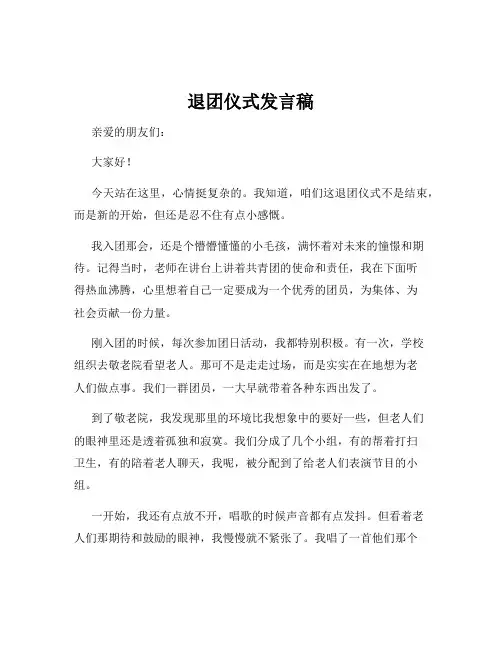 退团仪式发言稿

亲爱的朋友们：

大家好！

今天站在这里，心情挺复杂的。我知道，咱们这退团仪式不是结束，而是新的开始，但还是忍不住有点小感慨。

我入团那会，还是个懵懵懂懂的小毛孩，满怀着对未来的憧憬和期待。记得当时，老师在讲台上讲着共青团的使命和责任，我在下面听得热血沸腾，心里想着自己一定要成为一个优秀的团员，为集体、为社会贡献一份力量。

刚入团的时候，每次参加团日活动，我都特别积极。有一次，学校组织去敬老院看望老人。那可不是走走过场，而是实实在在地想为老人们做点事。我们一群团员，一大早就带着各种东西出发了。

到了敬老院，我发现那里的环境比我想象中的要好一些，但老人们的眼神里还是透着孤独和寂寞。我们分成了几个小组，有的帮着打扫卫生，有的陪着老人聊天，我呢，被分配到了给老人们表演节目的小组。

一开始，我还有点放不开，唱歌的时候声音都有点发抖。但看着老人们那期待和鼓励的眼神，我慢慢就不紧张了。我唱了一首他们那个